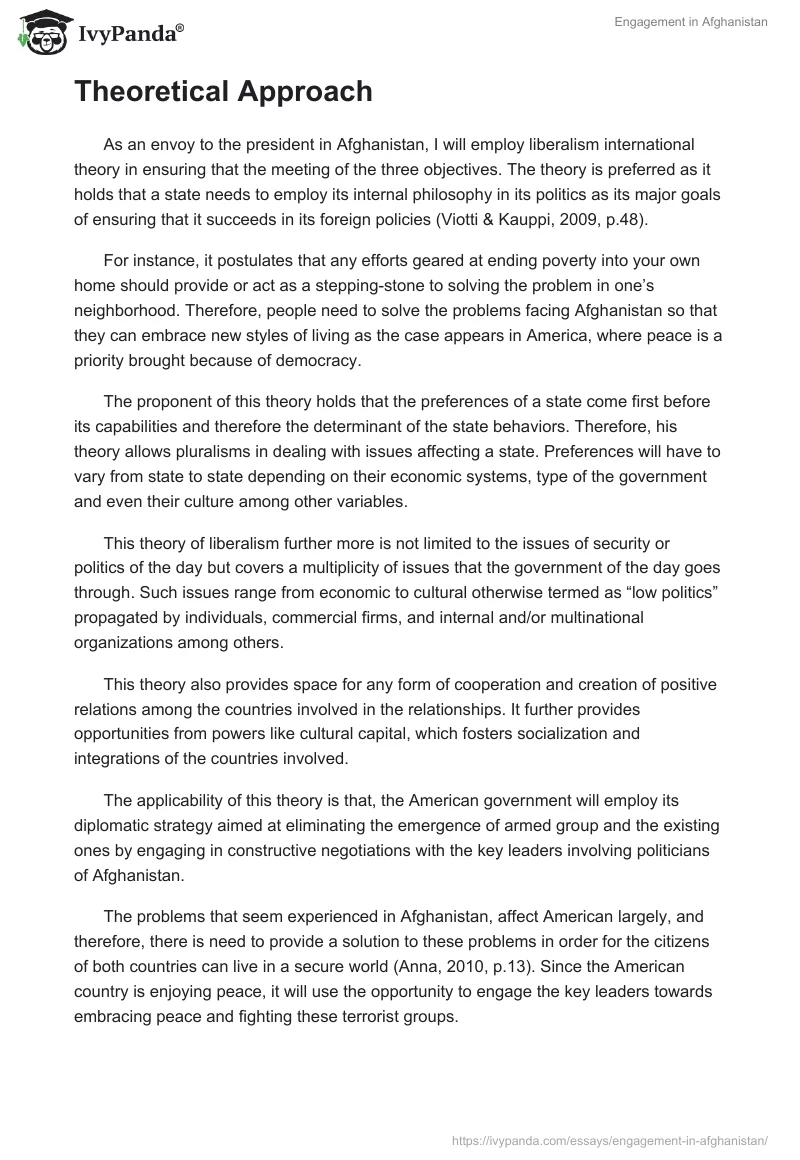 IvyPanda®

Engagement in Afghanistan

Theoretical Approach

As an envoy to the president in Afghanistan, I will employ liberalism international theory in ensuring that the meeting of the three objectives. The theory is preferred as it holds that a state needs to employ its internal philosophy in its politics as its major goals of ensuring that it succeeds in its foreign policies (Viotti & Kauppi, 2009, p.48).

For instance, it postulates that any efforts geared at ending poverty into your own home should provide or act as a stepping-stone to solving the problem in one's neighborhood. Therefore, people need to solve the problems facing Afghanistan so that they can embrace new styles of living as the case appears in America, where peace is a priority brought because of democracy.

The proponent of this theory holds that the preferences of a state come first before its capabilities and therefore the determinant of the state behaviors. Therefore, his theory allows pluralisms in dealing with issues affecting a state. Preferences will have to vary from state to state depending on their economic systems, type of the government and even their culture among other variables.

This theory of liberalism further more is not limited to the issues of security or politics of the day but covers a multiplicity of issues that the government of the day goes through. Such issues range from economic to cultural otherwise termed as "low politics" propagated by individuals, commercial firms, and internal and/or multinational organizations among others.

This theory also provides space for any form of cooperation and creation of positive relations among the countries involved in the relationships. It further provides opportunities from powers like cultural capital, which fosters socialization and integrations of the countries involved.

The applicability of this theory is that, the American government will employ its diplomatic strategy aimed at eliminating the emergence of armed group and the existing ones by engaging in constructive negotiations with the key leaders involving politicians of Afghanistan.

The problems that seem experienced in Afghanistan, affect American largely, and therefore, there is need to provide a solution to these problems in order for the citizens of both countries can live in a secure world (Anna, 2010, p.13). Since the American country is enjoying peace, it will use the opportunity to engage the key leaders towards embracing peace and fighting these terrorist groups.

https://ivypanda.com/essays/engagement-in-afghanistan/